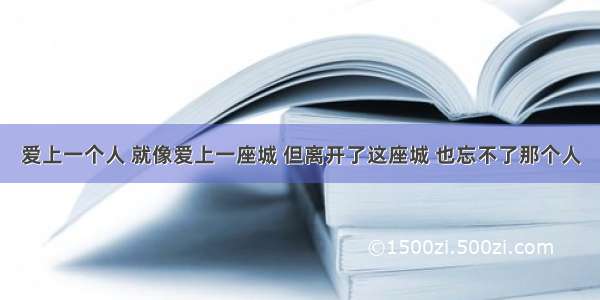 爱上一个人 就像爱上一座城 但离开了这座城 也忘不了那个人

©1500zi.500zi.com